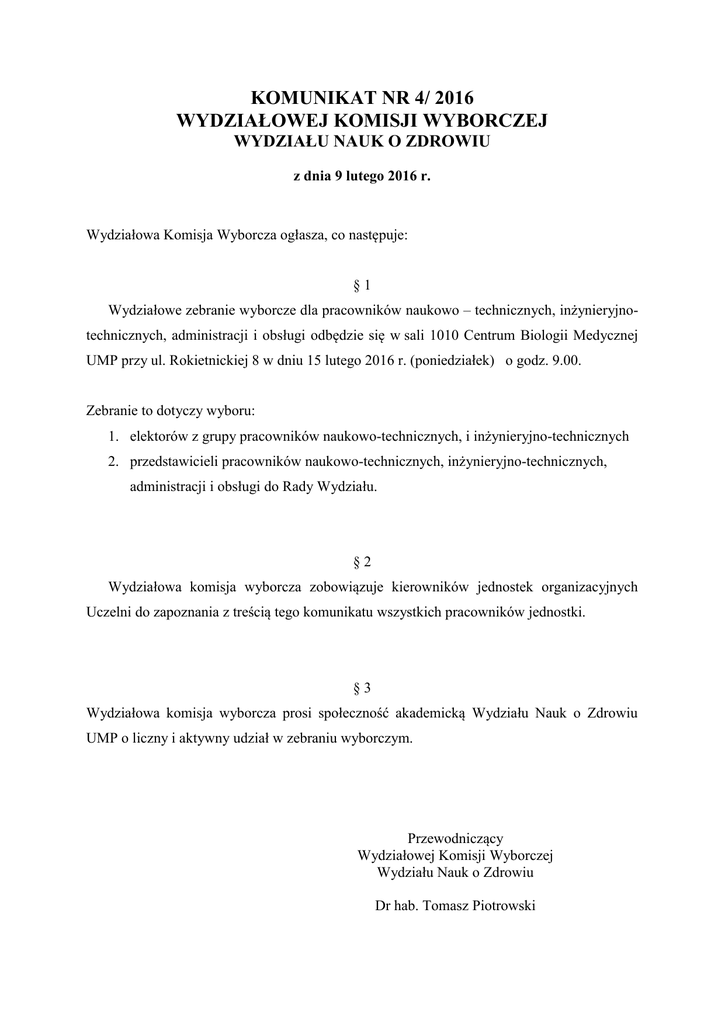 KOMUNIKAT NR 4/ 2016
WYDZIAŁOWEJ KOMISJI WYBORCZEJ
WYDZIAŁU NAUK O ZDROWIU

z dnia 9 lutego 2016 r.

Wydziałowa Komisja Wyborcza ogłasza, co następuje:

§ 1

Wydziałowe zebranie wyborcze dla pracowników naukowo – technicznych, inżynieryjno-technicznych, administracji i obsługi odbędzie się w sali 1010 Centrum Biologii Medycznej UMP przy ul. Rokietnickiej 8 w dniu 15 lutego 2016 r. (poniedziałek) o godz. 9.00.

Zebranie to dotyczy wyboru:
1. elektorów z grupy pracowników naukowo-technicznych, i inżynieryjno-technicznych
2. przedstawicieli pracowników naukowo-technicznych, inżynieryjno-technicznych, administracji i obsługi do Rady Wydziału.

§ 2

Wydziałowa komisja wyborcza zobowiązuje kierowników jednostek organizacyjnych Uczelni do zapoznania z treścią tego komunikatu wszystkich pracowników jednostki.

§ 3

Wydziałowa komisja wyborcza prosi społeczność akademicką Wydziału Nauk o Zdrowiu UMP o liczny i aktywny udział w zebraniu wyborczym.

Przewodniczący
Wydziałowej Komisji Wyborczej
Wydziału Nauk o Zdrowiu

Dr hab. Tomasz Piotrowski